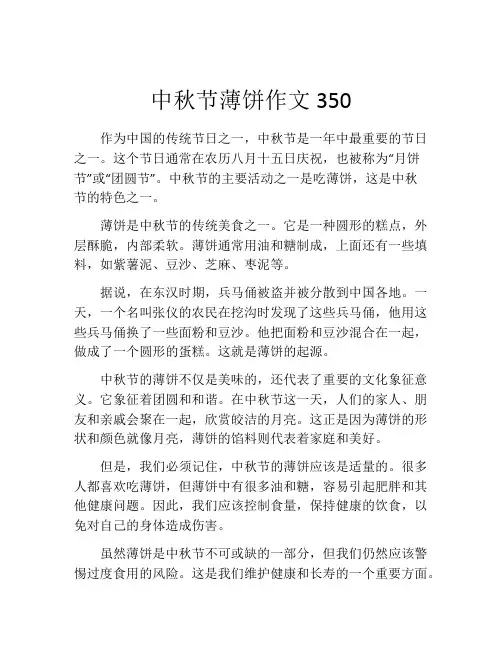 中秋节薄饼作文 350

作为中国的传统节日之一，中秋节是一年中最重要的节日之一。这个节日通常在农历八月十五日庆祝，也被称为“月饼节”或“团圆节”。中秋节的主要活动之一是吃薄饼，这是中秋节的特色之一。

薄饼是中秋节的传统美食之一。它是一种圆形的糕点，外层酥脆，内部柔软。薄饼通常用油和糖制成，上面还有一些填料，如紫薯泥、豆沙、芝麻、枣泥等。

据说，在东汉时期，兵马俑被盗并被分散到中国各地。一天，一个名叫张仪的农民在挖沟时发现了这些兵马俑，他用这些兵马俑换了一些面粉和豆沙。他把面粉和豆沙混合在一起，做成了一个圆形的蛋糕。这就是薄饼的起源。

中秋节的薄饼不仅是美味的，还代表了重要的文化象征意义。它象征着团圆和和谐。在中秋节这一天，人们的家人、朋友和亲戚会聚在一起，欣赏皎洁的月亮。这正是因为薄饼的形状和颜色就像月亮，薄饼的馅料则代表着家庭和美好。

但是，我们必须记住，中秋节的薄饼应该是适量的。很多人都喜欢吃薄饼，但薄饼中有很多油和糖，容易引起肥胖和其他健康问题。因此，我们应该控制食量，保持健康的饮食，以免对自己的身体造成伤害。

虽然薄饼是中秋节不可或缺的一部分，但我们仍然应该警惕过度食用的风险。这是我们维护健康和长寿的一个重要方面。